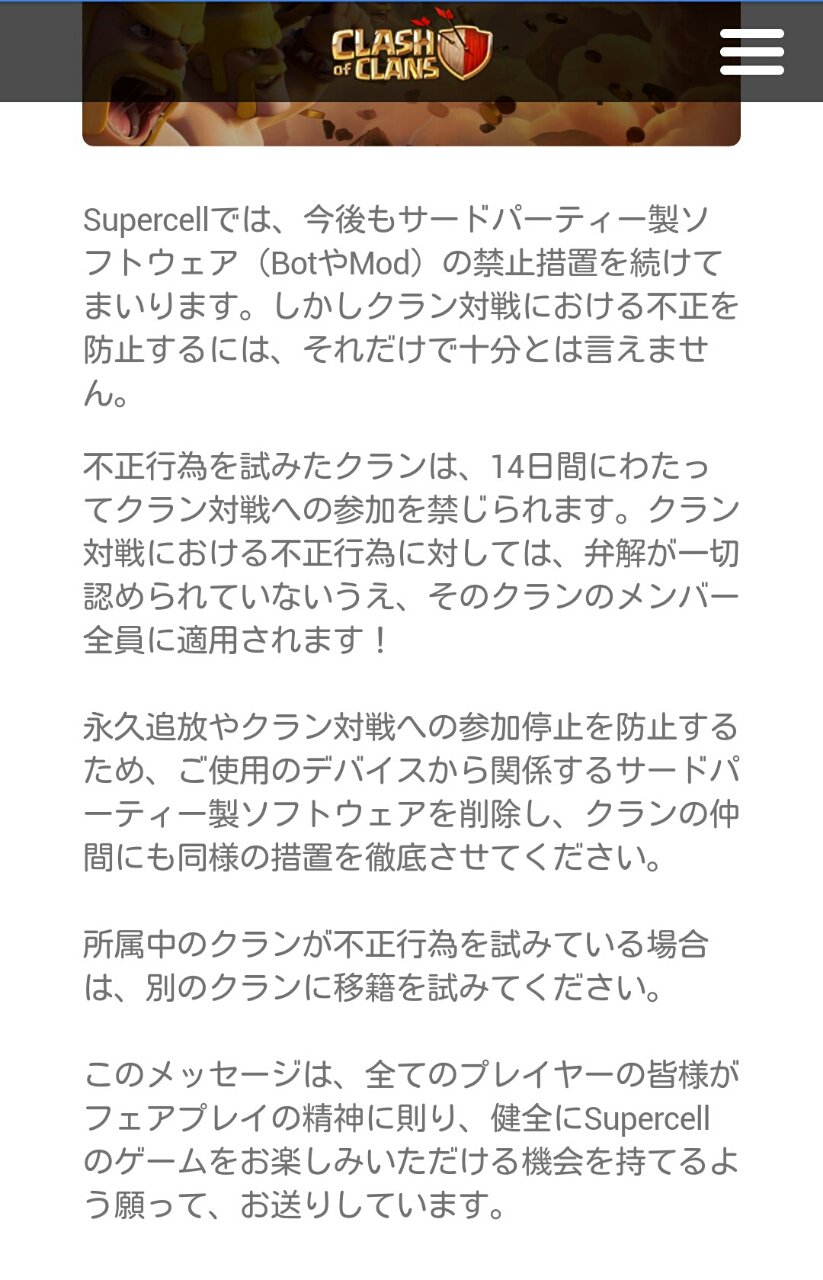 CLASH of CLANS

Supercellでは、今後もサードパーティー製ソフトウェア（BotやMod）の禁止措置を続けてまいります。しかしクラン対戦における不正を防止するには、それだけで十分とは言えません。

不正行為を試みたクランは、14日間にわたってクラン対戦への参加を禁じられます。クラン対戦における不正行為に対しては、弁解が一切認められていないうえ、そのクランのメンバー全員に適用されます！

永久追放やクラン対戦への参加停止を防止するため、ご使用のデバイスから関係するサードパーティー製ソフトウェアを削除し、クランの仲間にも同様の措置を徹底させてください。

所属中のクランが不正行為を試みている場合は、別のクランに移籍を試みてください。

このメッセージは、全てのプレイヤーの皆様がフェアプレイの精神に則り、健全にSupercellのゲームをお楽しみいただける機会を持てるよう願って、お送りしています。